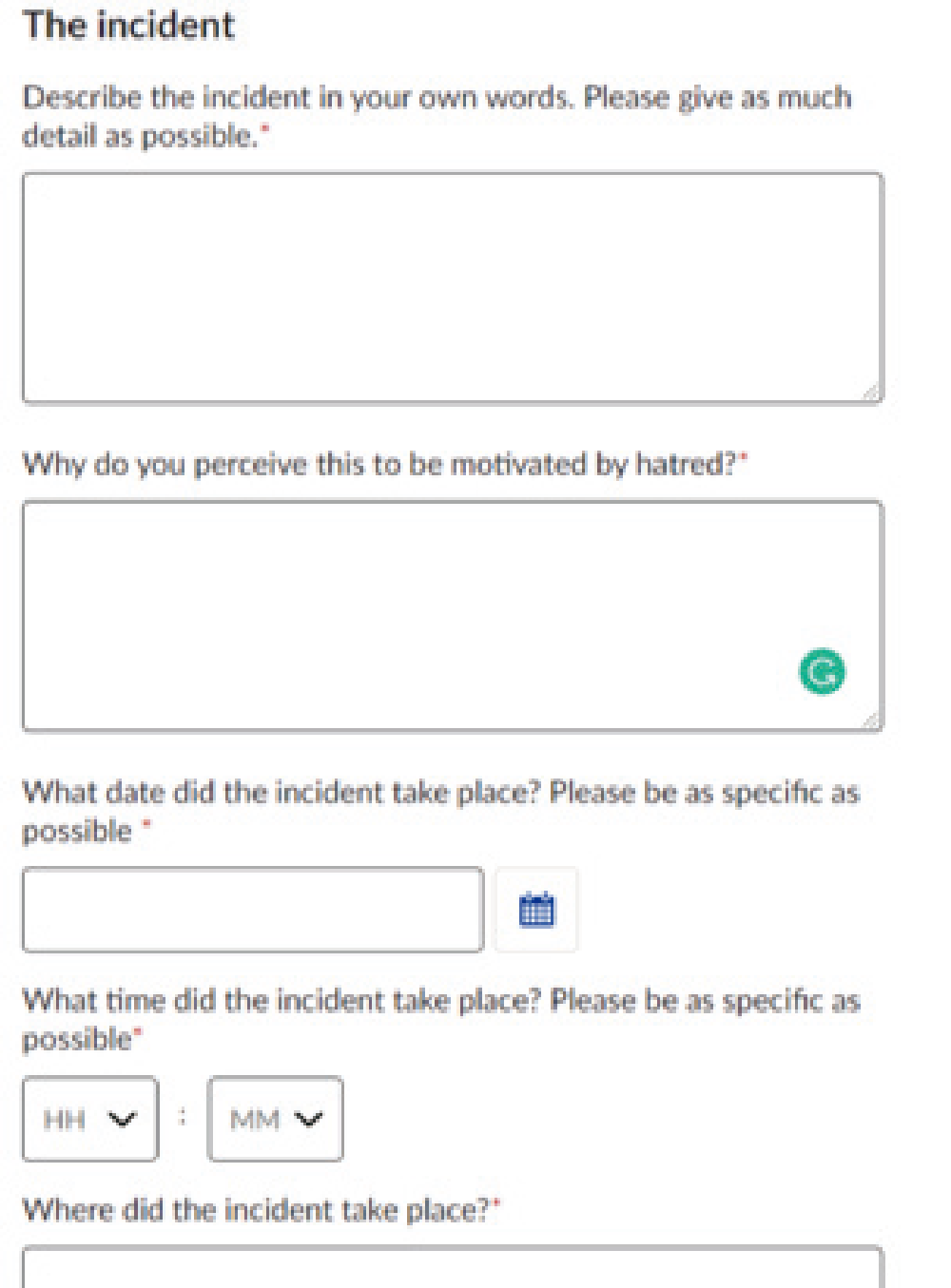 The incident

Describe the incident in your own words. Please give as much detail as possible.*

Why do you perceive this to be motivated by hatred?*

What date did the incident take place? Please be as specific as possible *

What time did the incident take place? Please be as specific as possible*

HH : MM

Where did the incident take place?*